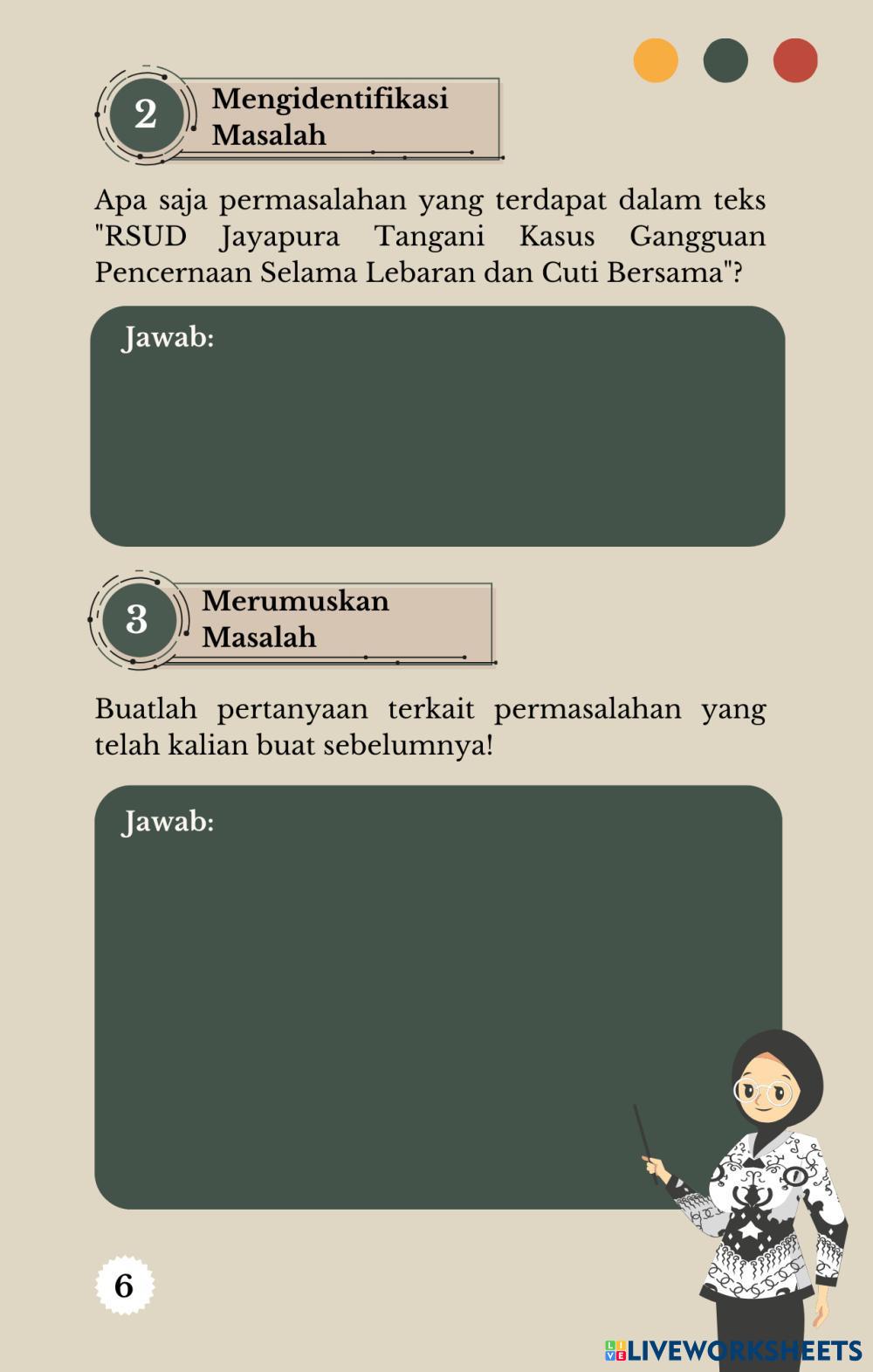 2 Mengidentifikasi Masalah

Apa saja permasalahan yang terdapat dalam teks "RSUD Jayapura Tangani Kasus Gangguan Pencernaan Selama Lebaran dan Cuti Bersama"?

Jawab:

3 Merumuskan Masalah

Buatlah pertanyaan terkait permasalahan yang telah kalian buat sebelumnya!

Jawab:

6

LIVEWORKSHEETS